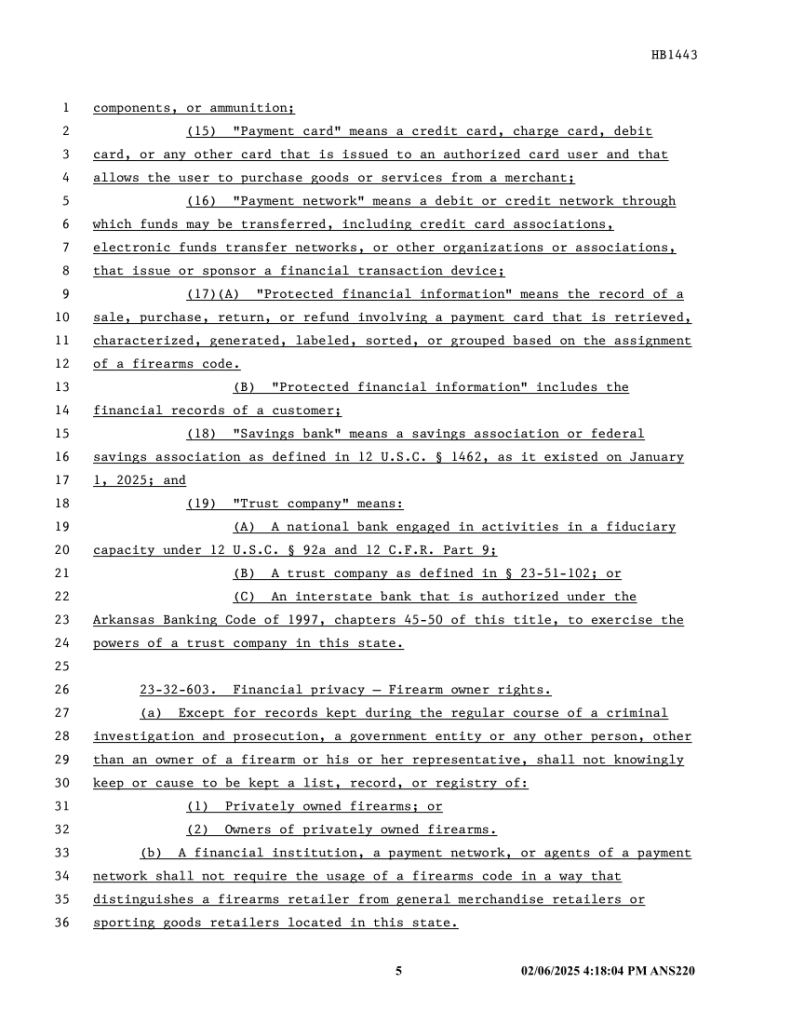 HB1443

1 components, or ammunition;

2 (15) "Payment card" means a credit card, charge card, debit 3 card, or any other card that is issued to an authorized card user and that 4 allows the user to purchase goods or services from a merchant;

5 (16) "Payment network" means a debit or credit network through 6 which funds may be transferred, including credit card associations, 7 electronic funds transfer networks, or other organizations or associations, 8 that issue or sponsor a financial transaction device;

9 (17)(A) "Protected financial information" means the record of a 10 sale, purchase, return, or refund involving a payment card that is retrieved, 11 characterized, generated, labeled, sorted, or grouped based on the assignment 12 of a firearms code.

13 (B) "Protected financial information" includes the 14 financial records of a customer;

15 (18) "Savings bank" means a savings association or federal 16 savings association as defined in 12 U.S.C. § 1462, as it existed on January 17 1, 2025; and

18 (19) "Trust company" means:

19 (A) A national bank engaged in activities in a fiduciary 20 capacity under 12 U.S.C. § 92a and 12 C.F.R. Part 9;

21 (B) A trust company as defined in § 23-51-102; or

22 (C) An interstate bank that is authorized under the 23 Arkansas Banking Code of 1997, chapters 45-50 of this title, to exercise the 24 powers of a trust company in this state.

25

26 23-32-603. Financial privacy — Firearm owner rights.

27 (a) Except for records kept during the regular course of a criminal 28 investigation and prosecution, a government entity or any other person, other 29 than an owner of a firearm or his or her representative, shall not knowingly 30 keep or cause to be kept a list, record, or registry of:

31 (1) Privately owned firearms; or

32 (2) Owners of privately owned firearms.

33 (b) A financial institution, a payment network, or agents of a payment 34 network shall not require the usage of a firearms code in a way that 35 distinguishes a firearms retailer from general merchandise retailers or 36 sporting goods retailers located in this state.

5 02/06/2025 4:18:04 PM ANS220